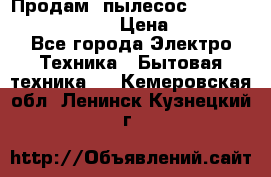 Продам пылесос
Цена
Все города Электро Техника Бытовая техника Кемеровская обл Ленинск Кузнецкий г

http://Объявлений.сайт